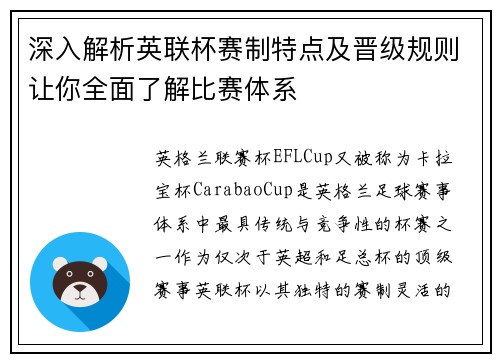 深入解析英联杯赛制特点及晋级规则让你全面了解比赛体系

英格兰联赛杯EFLCup又被称为卡拉宝杯CarabaoCup是英格兰足球赛事体系中最具传统与竞争性的杯赛之一作为仅次于英超和足总杯的顶级赛事英联杯以其独特的赛制灵活的